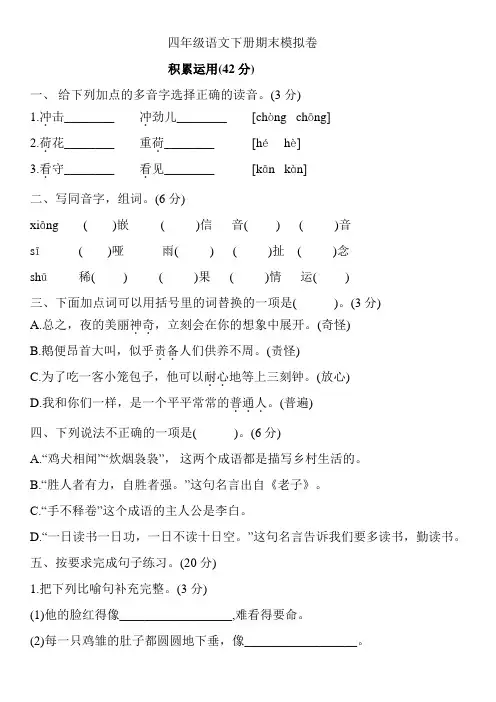 四年级语文下册期末模拟卷

积累运用(42 分)

一、给下列加点的多音字选择正确的读音。(3 分)

1.冲击________ 冲劲儿________ [chòng chōng]

2.荷花________ 重荷________ [hé hè]

3.看守________ 看见________ [kān kàn]

二、写同音字，组词。(6 分)

xiōng ( )嵌 ( )信 音( ) ( )音

sī ( )哑 雨( ) ( )扯 ( )念

shū 稀( ) ( )果 ( )情 运( )

三、下面加点词可以用括号里的词替换的一项是( )。(3 分)

A.总之，夜的美丽神奇，立刻会在你的想象中展开。(奇怪)

B.鹅便昂首大叫，似乎责备人们供养不周。(责怪)

C.为了吃一客小笼包子，他可以耐心地等上三刻钟。(放心)

D.我和你们一样，是一个平平常常的普通人。(普遍)

四、下列说法不正确的一项是( )。(6 分)

A.“鸡犬相闻”“炊烟袅袅”，这两个成语都是描写乡村生活的。

B.“胜人者有力，自胜者强。”这句名言出自《老子》。

C.“手不释卷”这个成语的主人公是李白。

D.“一日读书一日功，一日不读十日空。”这句名言告诉我们要多读书，勤读书。

五、按要求完成句子练习。(20 分)

1.把下列比喻句补充完整。(3 分)

(1)他的脸红得像__________________,难看得要命。

(2)每一只鸡雏的肚子都圆圆地下垂，像__________________。